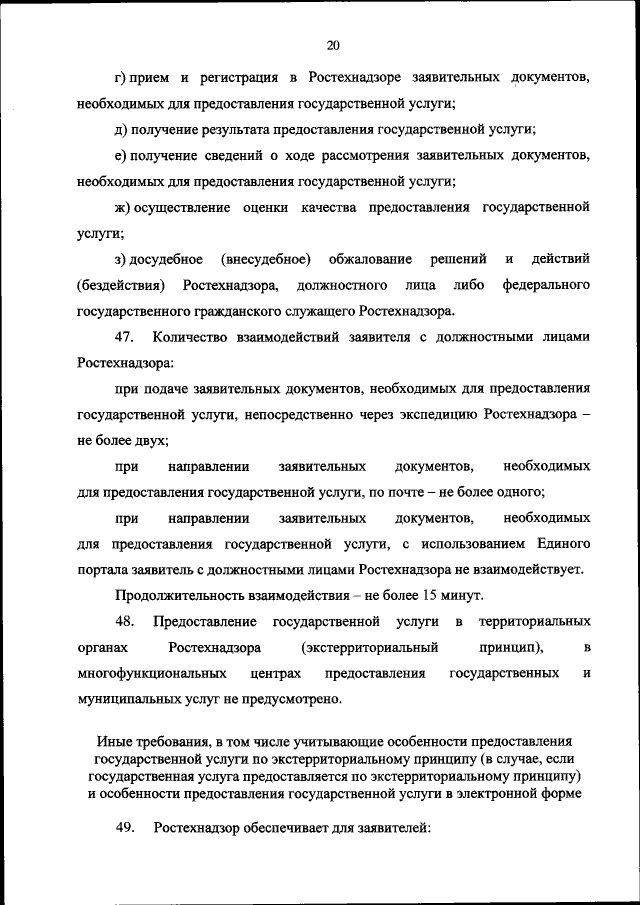 20

г) прием и регистрация в Ростехнадзоре заявительных документов, необходимых для предоставления государственной услуги;

д) получение результата предоставления государственной услуги;

е) получение сведений о ходе рассмотрения заявительных документов, необходимых для предоставления государственной услуги;

ж) осуществление оценки качества предоставления государственной услуги;

з) досудебное (внесудебное) обжалование решений и действий (бездействия) Ростехнадзора, должностного лица либо федерального государственного гражданского служащего Ростехнадзора.

47. Количество взаимодействий заявителя с должностными лицами Ростехнадзора:

при подаче заявительных документов, необходимых для предоставления государственной услуги, непосредственно через экспедицию Ростехнадзора – не более двух;

при направлении заявительных документов, необходимых для предоставления государственной услуги, по почте – не более одного;

при направлении заявительных документов, необходимых для предоставления государственной услуги, с использованием Единого портала заявитель с должностными лицами Ростехнадзора не взаимодействует.

Продолжительность взаимодействия – не более 15 минут.

48. Предоставление государственной услуги в территориальных органах Ростехнадзора (экстерриториальный принцип), в многофункциональных центрах предоставления государственных и муниципальных услуг не предусмотрено.

Иные требования, в том числе учитывающие особенности предоставления государственной услуги по экстерриториальному принципу (в случае, если государственная услуга предоставляется по экстерриториальному принципу) и особенности предоставления государственной услуги в электронной форме

49. Ростехнадзор обеспечивает для заявителей: